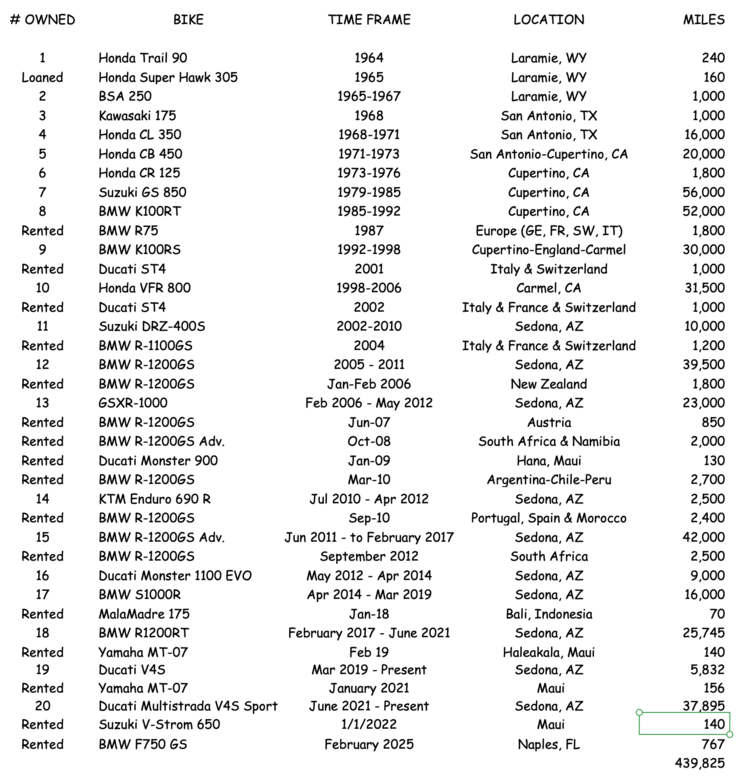 | # OWNED | BIKE | TIME FRAME | LOCATION | MILES |
|---|---|---|---|---|
| 1 | Honda Trail 90 | 1964 | Laramie, WY | 240 |
| Loaned | Honda Super Hawk 305 | 1965 | Laramie, WY | 160 |
| 2 | BSA 250 | 1965-1967 | Laramie, WY | 1,000 |
| 3 | Kawasaki 175 | 1968 | San Antonio, TX | 1,000 |
| 4 | Honda CL 350 | 1968-1971 | San Antonio, TX | 16,000 |
| 5 | Honda CB 450 | 1971-1973 | San Antonio-Cupertino, CA | 20,000 |
| 6 | Honda CR 125 | 1973-1976 | Cupertino, CA | 1,800 |
| 7 | Suzuki GS 850 | 1979-1985 | Cupertino, CA | 56,000 |
| 8 | BMW K100RT | 1985-1992 | Cupertino, CA | 52,000 |
| Rented | BMW R75 | 1987 | Europe (GE, FR, SW, IT) | 1,800 |
| 9 | BMW K100RS | 1992-1998 | Cupertino-England-Carmel | 30,000 |
| Rented | Ducati ST4 | 2001 | Italy & Switzerland | 1,000 |
| 10 | Honda VFR 800 | 1998-2006 | Carmel, CA | 31,500 |
| Rented | Ducati ST4 | 2002 | Italy & France & Switzerland | 1,000 |
| 11 | Suzuki DRZ-400S | 2002-2010 | Sedona, AZ | 10,000 |
| Rented | BMW R-1100GS | 2004 | Italy & France & Switzerland | 1,200 |
| 12 | BMW R-1200GS | 2005 - 2011 | Sedona, AZ | 39,500 |
| Rented | BMW R-1200GS | Jan-Feb 2006 | New Zealand | 1,800 |
| 13 | GSXR-1000 | Feb 2006 - May 2012 | Sedona, AZ | 23,000 |
| Rented | BMW R-1200GS | Jun-07 | Austria | 850 |
| Rented | BMW R-1200GS Adv. | Oct-08 | South Africa & Namibia | 2,000 |
| Rented | Ducati Monster 900 | Jan-09 | Hana, Maui | 130 |
| Rented | BMW R-1200GS | Mar-10 | Argentina-Chile-Peru | 2,700 |
| 14 | KTM Enduro 690 R | Jul 2010 - Apr 2012 | Sedona, AZ | 2,500 |
| Rented | BMW R-1200GS | Sep-10 | Portugal, Spain & Morocco | 2,400 |
| 15 | BMW R-1200GS Adv. | Jun 2011 - to February 2017 | Sedona, AZ | 42,000 |
| Rented | BMW R-1200GS | September 2012 | South Africa | 2,500 |
| 16 | Ducati Monster 1100 EVO | May 2012 - Apr 2014 | Sedona, AZ | 9,000 |
| 17 | BMW S1000R | Apr 2014 - Mar 2019 | Sedona, AZ | 16,000 |
| Rented | MalaMadre 175 | Jan-18 | Bali, Indonesia | 70 |
| 18 | BMW R1200RT | February 2017 - June 2021 | Sedona, AZ | 25,745 |
| Rented | Yamaha MT-07 | Feb 19 | Haleakala, Maui | 140 |
| 19 | Ducati V4S | Mar 2019 - Present | Sedona, AZ | 5,832 |
| Rented | Yamaha MT-07 | January 2021 | Maui | 156 |
| 20 | Ducati Multistrada V4S Sport | June 2021 - Present | Sedona, AZ | 37,895 |
| Rented | Suzuki V-Strom 650 | 1/1/2022 | Maui | 140 |
| Rented | BMW F750 GS | February 2025 | Naples, FL | 767 |
| | | | | 439,825 |